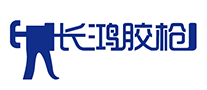 长鸿胶枪